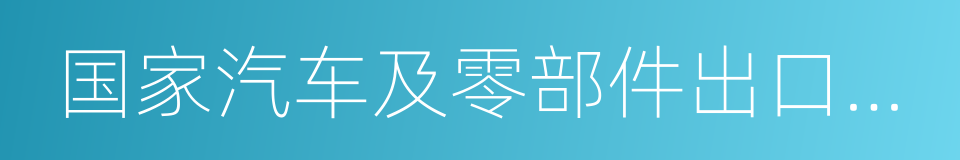 国家汽车及零部件出口…